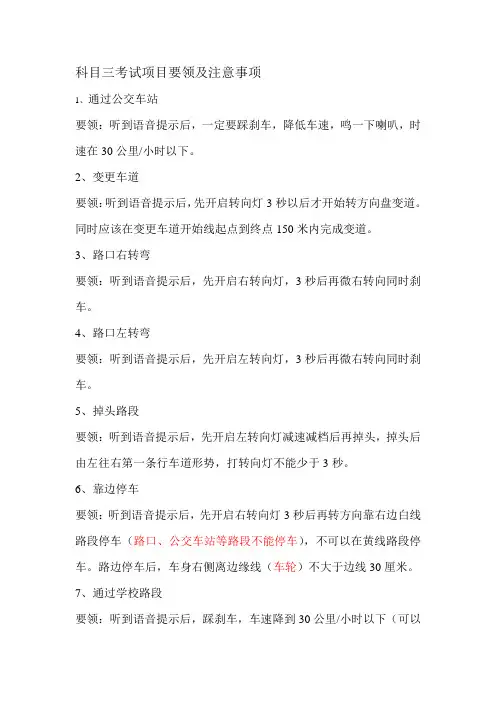 科目三考试项目要领及注意事项

1、通过公交车站

要领：听到语音提示后，一定要踩刹车，降低车速，鸣一下喇叭，时速在 30 公里/小时以下。

2、变更车道

要领：听到语音提示后，先开启转向灯 3 秒以后才开始转方向盘变道。同时应该在变更车道开始线起点到终点 150 米内完成变道。

3、路口右转弯

要领：听到语音提示后，先开启右转向灯，3 秒后再微右转向同时刹车。

4、路口左转弯

要领：听到语音提示后，先开启左转向灯，3 秒后再微右转向同时刹车。

5、掉头路段

要领：听到语音提示后，先开启左转向灯减速减档后再掉头，掉头后由左往右第一条行车道形势，打转向灯不能少于 3 秒。

6、靠边停车

要领：听到语音提示后，先开启右转向灯 3 秒后再转方向靠右边白线路段停车（路口、公交车站等路段不能停车），不可以在黄线路段停车。路边停车后，车身右侧离边缘线（车轮）不大于边线 30 厘米。

7、通过学校路段

要领：听到语音提示后，踩刹车，车速降到 30 公里/小时以下（可以